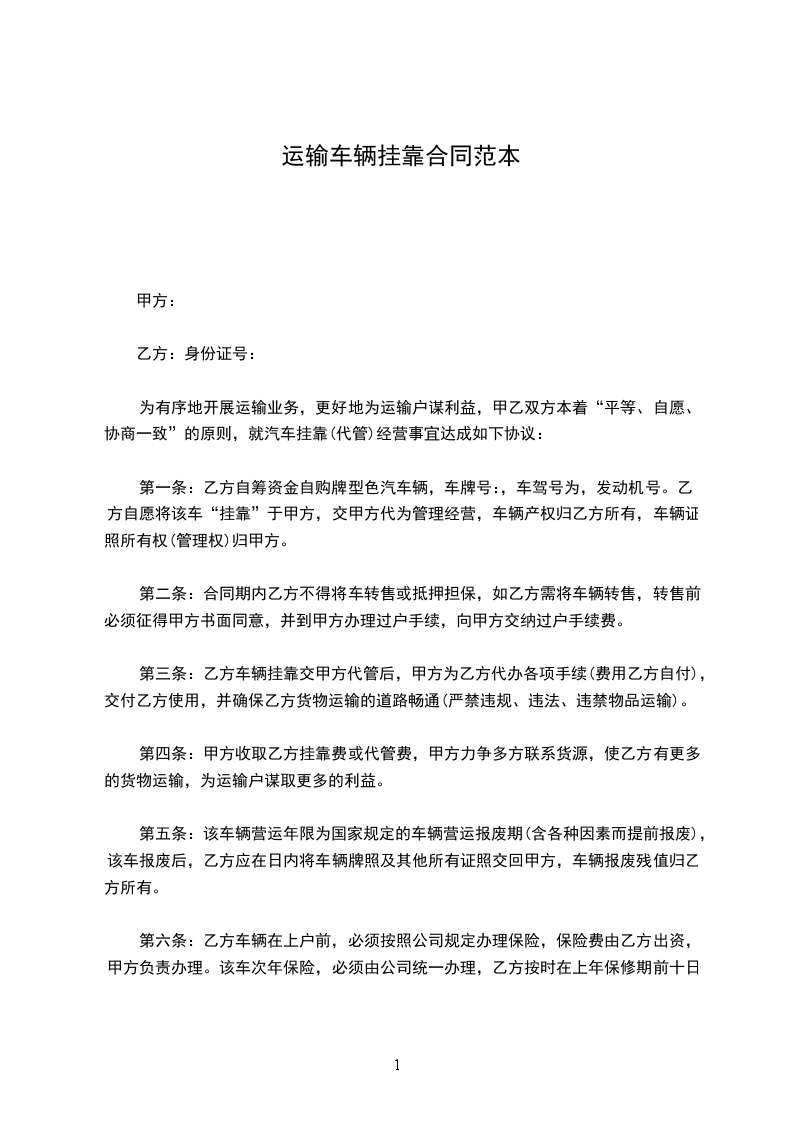 运输车辆挂靠合同范本

甲方：

乙方：身份证号：

为有序地开展运输业务，更好地为运输户谋利益，甲乙双方本着“平等、自愿、协商一致”的原则，就汽车挂靠(代管)经营事宜达成如下协议：

第一条：乙方自筹资金自购牌型色汽车辆，车牌号:，车驾号为，发动机号。乙方自愿将该车“挂靠”于甲方，交甲方代为管理经营，车辆产权归乙方所有，车辆证照所有权(管理权)归甲方。

第二条：合同期内乙方不得将车转售或抵押担保，如乙方需将车辆转售，转售前必须征得甲方书面同意，并到甲方办理过户手续，向甲方交纳过户手续费。

第三条：乙方车辆挂靠交甲方代管后，甲方为乙方代办各项手续(费用乙方自付)，交付乙方使用，并确保乙方货物运输的道路畅通(严禁违规、违法、违禁物品运输)。

第四条：甲方收取乙方挂靠费或代管费，甲方力争多方联系货源，使乙方有更多的货物运输，为运输户谋取更多的利益。

第五条：该车辆营运年限为国家规定的车辆营运报废期(含各种因素而提前报废)，该车报废后，乙方应在日内将车辆牌照及其他所有证照交回甲方，车辆报废残值归乙方所有。

第六条：乙方车辆在上户前，必须按照公司规定办理保险，保险费由乙方出资，甲方负责办理。该车次年保险，必须由公司统一办理，乙方按时在上年保修期前十日

1